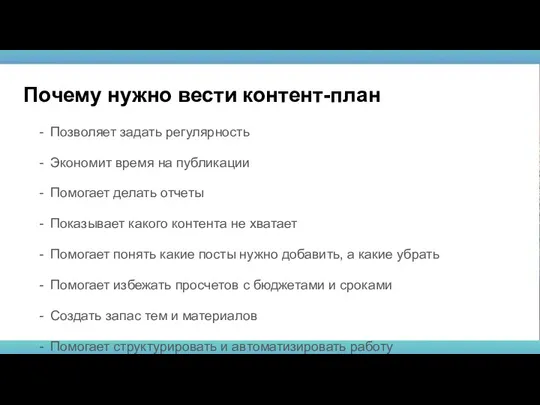 Почему нужно вести контент-план

- Позволяет задать регулярность
- Экономит время на публикации
- Помогает делать отчеты
- Показывает какого контента не хватает
- Помогает понять какие посты нужно добавить, а какие убрать
- Помогает избежать просчетов с бюджетами и сроками
- Создать запас тем и материалов
- Помогает структурировать и автоматизировать работу